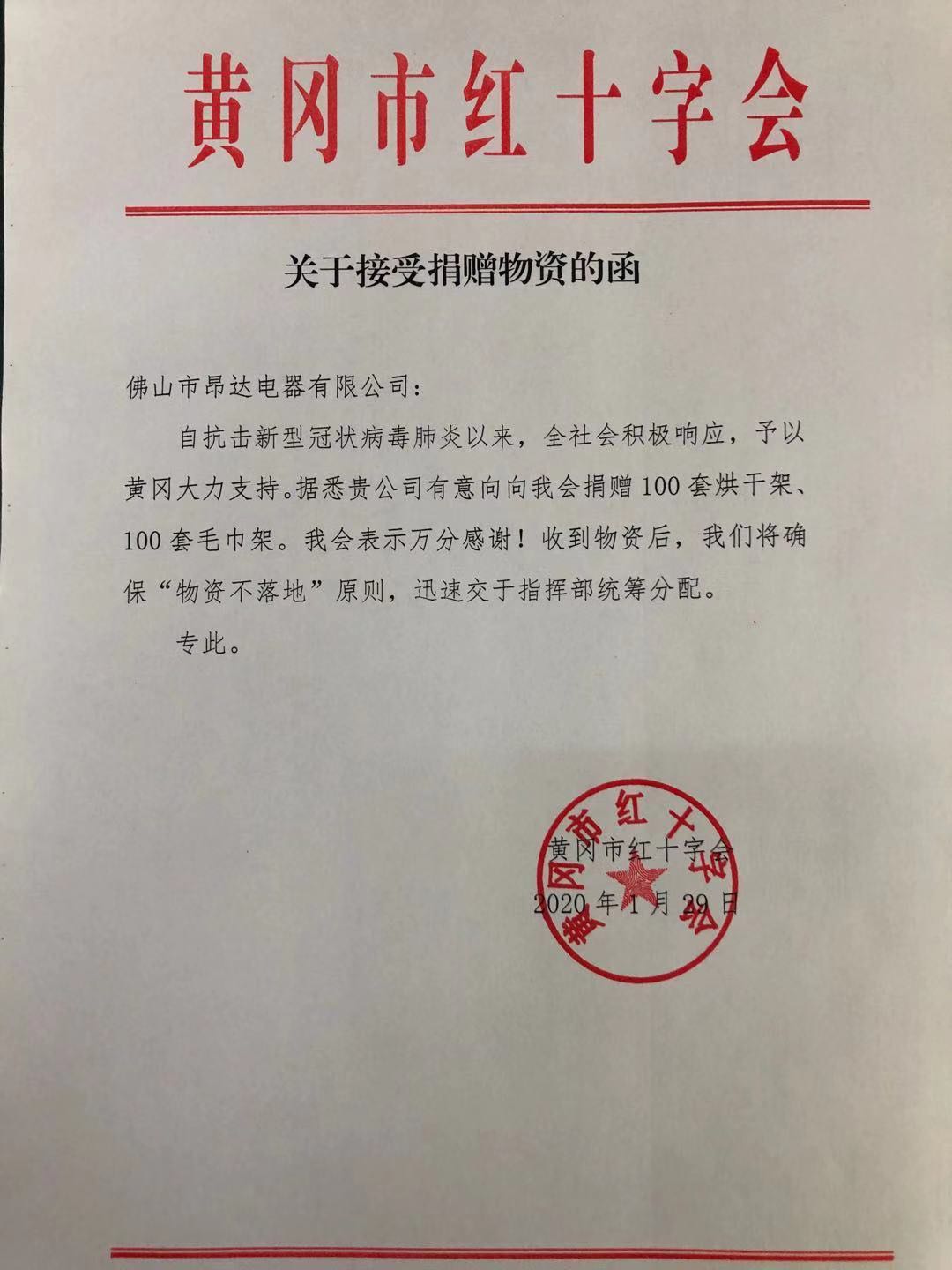 黄冈市红十字会

关于接受捐赠物资的函

佛山市昂达电器有限公司：

自抗击新型冠状病毒肺炎以来，全社会积极响应，予以黄冈大力支持。据悉贵公司有意向向我会捐赠100套烘干架、100套毛巾架。我会表示万分感谢！收到物资后，我们将确保“物资不落地”原则，迅速交于指挥部统筹分配。

专此。

黄冈市红十字会
2020年1月29日

黄冈市红十字会